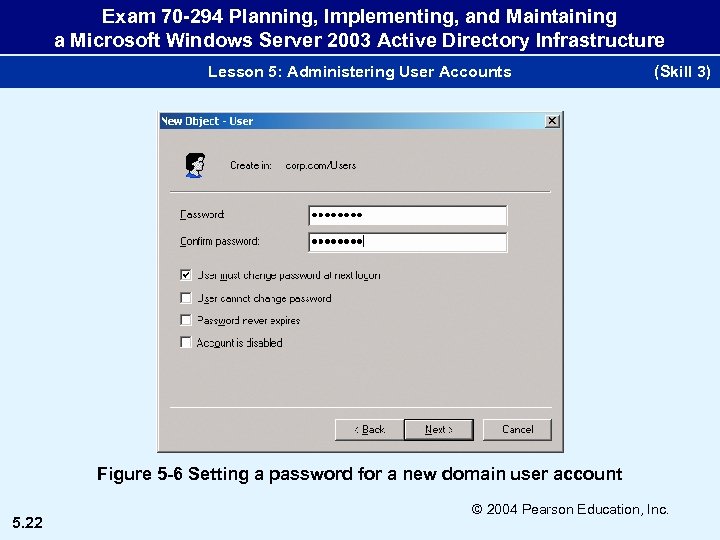 Exam 70-294 Planning, Implementing, and Maintaining a Microsoft Windows Server 2003 Active Directory Infrastructure

Lesson 5: Administering User Accounts (Skill 3)

New Object - User

Create in: corp.com/Users

Password: ••••••••

Confirm password: ••••••••

User must change password at next logon

User cannot change password

Password never expires

Account is disabled

< Back Next > Cancel

Figure 5-6 Setting a password for a new domain user account

© 2004 Pearson Education, Inc.

5.22